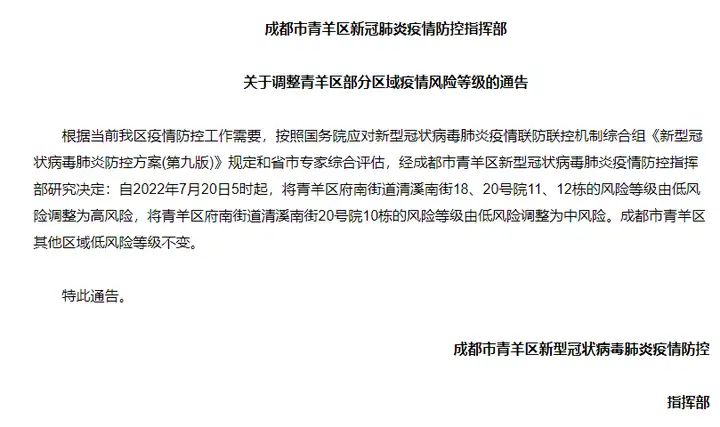 成都市青羊区新冠肺炎疫情防控指挥部

关于调整青羊区部分区域疫情风险等级的通告

根据当前我区疫情防控工作需要，按照国务院应对新型冠状病毒肺炎疫情联防联控机制综合组《新型冠状病毒肺炎防控方案(第九版)》规定和省市专家综合评估，经成都市青羊区新型冠状病毒肺炎疫情防控指挥部研究决定：自2022年7月20日5时起，将青羊区府南街道清溪南街18、20号院11、12栋的风险等级由低风险调整为高风险，将青羊区府南街道清溪南街20号院10栋的风险等级由低风险调整为中风险。成都市青羊区其他区域低风险等级不变。

特此通告。

成都市青羊区新型冠状病毒肺炎疫情防控

指挥部